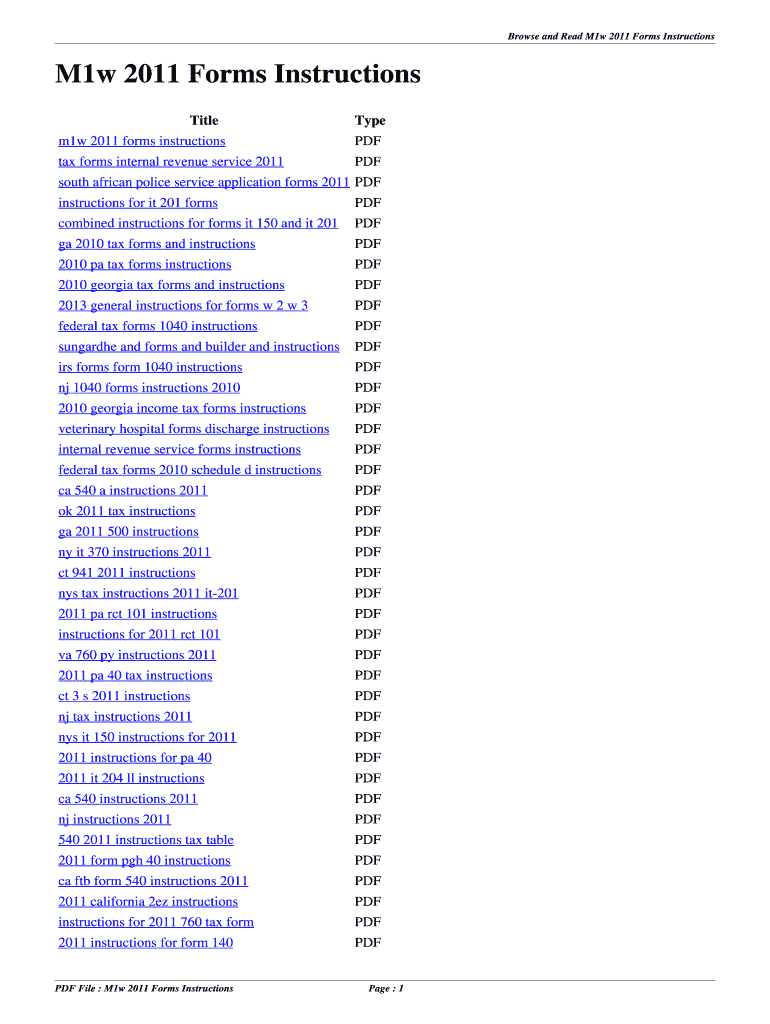 Browse and Read M1w 2011 Forms Instructions

M1w 2011 Forms Instructions

| Title | Type |
|---|---|
| m1w 2011 forms instructions | PDF |
| tax forms internal revenue service 2011 | PDF |
| south african police service application forms 2011 | PDF |
| instructions for it 201 forms | PDF |
| combined instructions for forms it 150 and it 201 | PDF |
| ga 2010 tax forms and instructions | PDF |
| 2010 pa tax forms instructions | PDF |
| 2010 georgia tax forms and instructions | PDF |
| 2013 general instructions for forms w 2 w 3 | PDF |
| federal tax forms 1040 instructions | PDF |
| sungardhe and forms and builder and instructions | PDF |
| irs forms form 1040 instructions | PDF |
| nj 1040 forms instructions 2010 | PDF |
| 2010 georgia income tax forms instructions | PDF |
| veterinary hospital forms discharge instructions | PDF |
| internal revenue service forms instructions | PDF |
| federal tax forms 2010 schedule d instructions | PDF |
| ca 540 a instructions 2011 | PDF |
| ok 2011 tax instructions | PDF |
| ga 2011 500 instructions | PDF |
| ny it 370 instructions 2011 | PDF |
| ct 941 2011 instructions | PDF |
| nys tax instructions 2011 it-201 | PDF |
| 2011 pa rct 101 instructions | PDF |
| instructions for 2011 rct 101 | PDF |
| va 760 py instructions 2011 | PDF |
| 2011 pa 40 tax instructions | PDF |
| ct 3 s 2011 instructions | PDF |
| nj tax instructions 2011 | PDF |
| nys it 150 instructions for 2011 | PDF |
| 2011 instructions for pa 40 | PDF |
| 2011 it 204 ll instructions | PDF |
| ca 540 instructions 2011 | PDF |
| nj instructions 2011 | PDF |
| 540 2011 instructions tax table | PDF |
| 2011 form pgh 40 instructions | PDF |
| ca ftb form 540 instructions 2011 | PDF |
| 2011 california 2ez instructions | PDF |
| instructions for 2011 760 tax form | PDF |
| 2011 instructions for form 140 | PDF |

PDF File : M1w 2011 Forms Instructions Page : 1